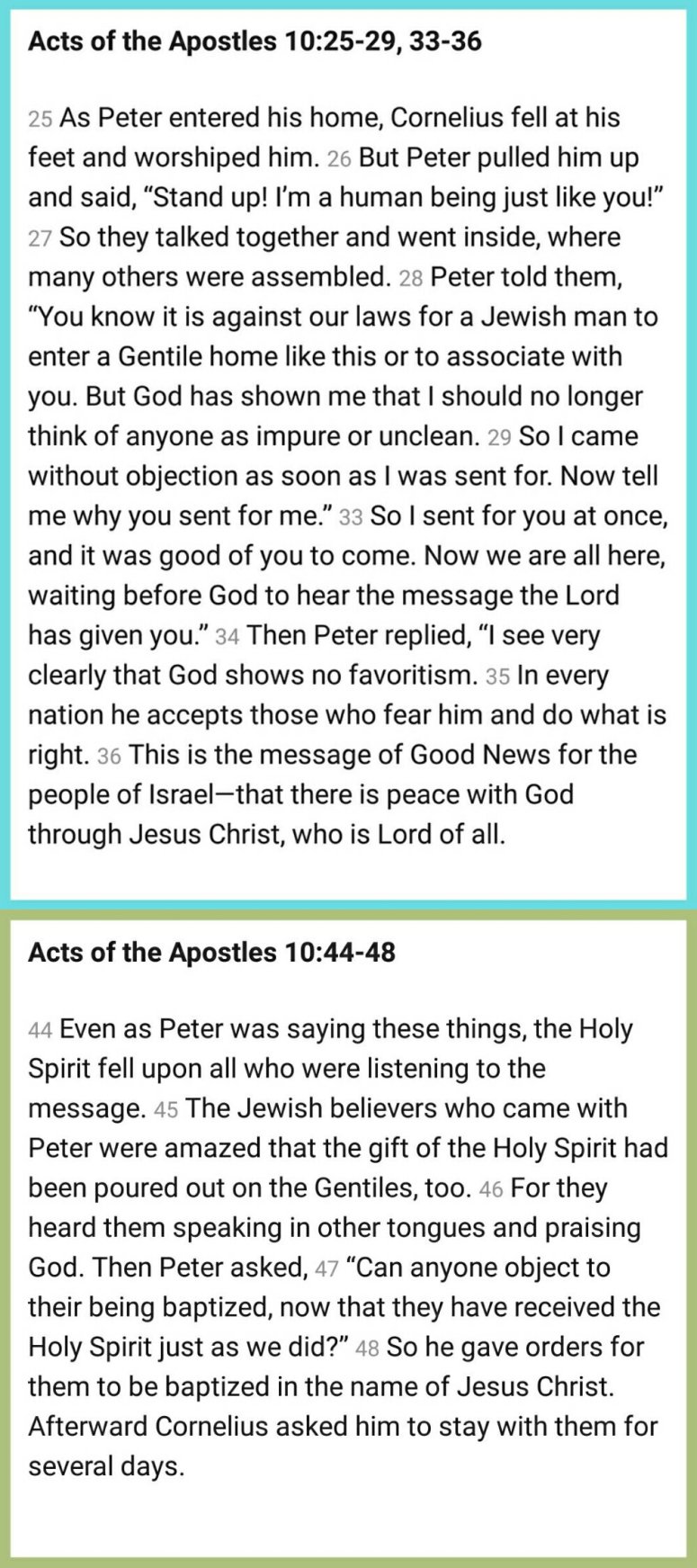 Acts of the Apostles 10:25-29, 33-36

25 As Peter entered his home, Cornelius fell at his feet and worshiped him. 26 But Peter pulled him up and said, “Stand up! I’m a human being just like you!” 27 So they talked together and went inside, where many others were assembled. 28 Peter told them, “You know it is against our laws for a Jewish man to enter a Gentile home like this or to associate with you. But God has shown me that I should no longer think of anyone as impure or unclean. 29 So I came without objection as soon as I was sent for. Now tell me why you sent for me.” 33 So I sent for you at once, and it was good of you to come. Now we are all here, waiting before God to hear the message the Lord has given you.” 34 Then Peter replied, “I see very clearly that God shows no favoritism. 35 In every nation he accepts those who fear him and do what is right. 36 This is the message of Good News for the people of Israel—that there is peace with God through Jesus Christ, who is Lord of all.

Acts of the Apostles 10:44-48

44 Even as Peter was saying these things, the Holy Spirit fell upon all who were listening to the message. 45 The Jewish believers who came with Peter were amazed that the gift of the Holy Spirit had been poured out on the Gentiles, too. 46 For they heard them speaking in other tongues and praising God. Then Peter asked, 47 “Can anyone object to their being baptized, now that they have received the Holy Spirit just as we did?” 48 So he gave orders for them to be baptized in the name of Jesus Christ. Afterward Cornelius asked him to stay with them for several days.